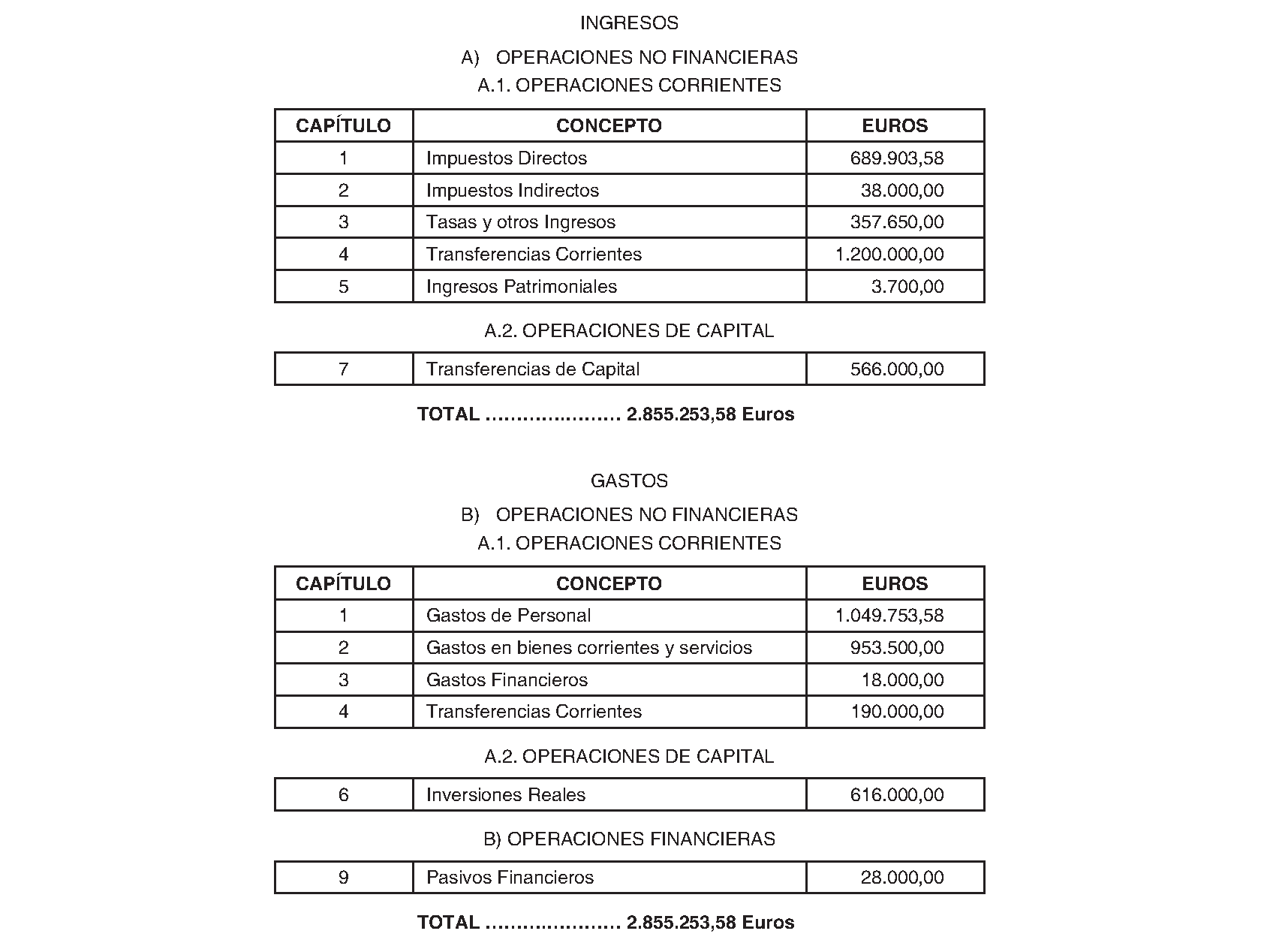 INGRESOS

A) OPERACIONES NO FINANCIERAS

A.1. OPERACIONES CORRIENTES

| CAPÍTULO | CONCEPTO | EUROS |
|---|---|---|
| 1 | Impuestos Directos | 689.903,58 |
| 2 | Impuestos Indirectos | 38.000,00 |
| 3 | Tasas y otros Ingresos | 357.650,00 |
| 4 | Transferencias Corrientes | 1.200.000,00 |
| 5 | Ingresos Patrimoniales | 3.700,00 |

A.2. OPERACIONES DE CAPITAL

| 7 | Transferencias de Capital | 566.000,00 |
|---|---|---|

TOTAL ...................... 2.855.253,58 Euros

GASTOS

B) OPERACIONES NO FINANCIERAS

A.1. OPERACIONES CORRIENTES

| CAPÍTULO | CONCEPTO | EUROS |
|---|---|---|
| 1 | Gastos de Personal | 1.049.753,58 |
| 2 | Gastos en bienes corrientes y servicios | 953.500,00 |
| 3 | Gastos Financieros | 18.000,00 |
| 4 | Transferencias Corrientes | 190.000,00 |

A.2. OPERACIONES DE CAPITAL

| 6 | Inversiones Reales | 616.000,00 |
|---|---|---|

B) OPERACIONES FINANCIERAS

| 9 | Pasivos Financieros | 28.000,00 |
|---|---|---|

TOTAL ...................... 2.855.253,58 Euros